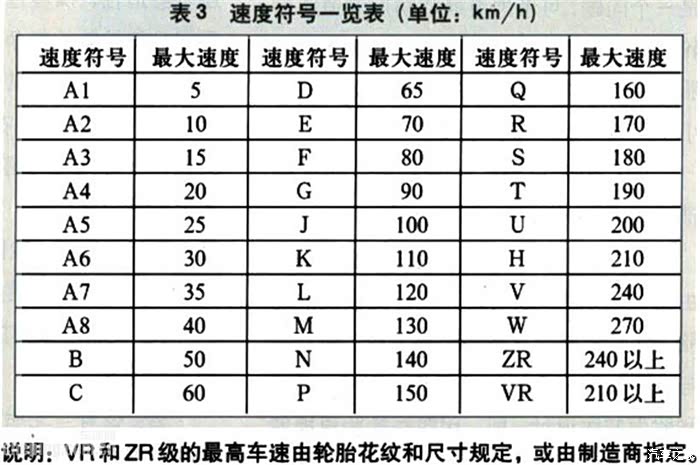 表3 速度符号一览表（单位：km/h）

| 速度符号 | 最大速度 | 速度符号 | 最大速度 | 速度符号 | 最大速度 |
|---|---|---|---|---|---|
| A1 | 5 | D | 65 | Q | 160 |
| A2 | 10 | E | 70 | R | 170 |
| A3 | 15 | F | 80 | S | 180 |
| A4 | 20 | G | 90 | T | 190 |
| A5 | 25 | J | 100 | U | 200 |
| A6 | 30 | K | 110 | H | 210 |
| A7 | 35 | L | 120 | V | 240 |
| A8 | 40 | M | 130 | W | 270 |
| B | 50 | N | 140 | ZR | 240以上 |
| C | 60 | P | 150 | VR | 210以上 |

说明：VR和ZR级的最高车速由轮胎花纹和尺寸规定，或由制造商指定。